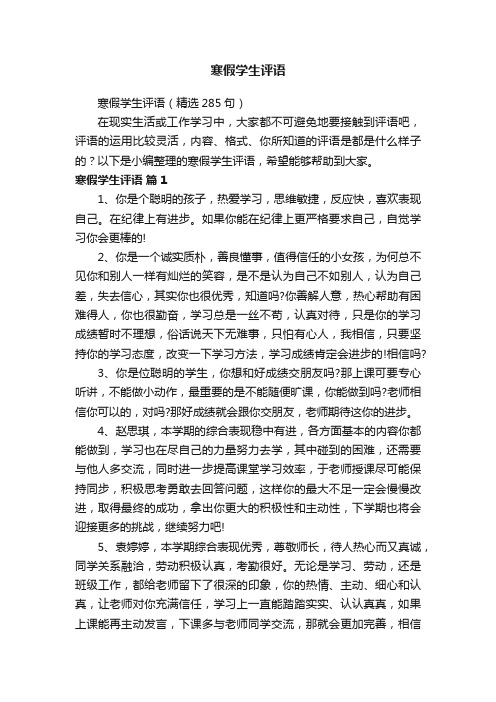 寒假学生评语

寒假学生评语（精选 285 句）

在现实生活或工作学习中，大家都不可避免地要接触到评语吧，评语的运用比较灵活，内容、格式、你所知道的评语是都是什么样子的？以下是小编整理的寒假学生评语，希望能够帮助到大家。

寒假学生评语 篇 1

1、你是个聪明的孩子，热爱学习，思维敏捷，反应快，喜欢表现自己。在纪律上有进步。如果你能在纪律上更严格要求自己，自觉学习你会更棒的!

2、你是一个诚实质朴，善良懂事，值得信任的小女孩，为何总不见你和别人一样有灿烂的笑容，是不是认为自己不如别人，认为自己差，失去信心，其实你也很优秀，知道吗?你善解人意，热心帮助有困难得人，你也很勤奋，学习总是一丝不苟，认真对待，只是你的学习成绩暂时不理想，俗话说天下无难事，只怕有心人，我相信，只要坚持你的学习态度，改变一下学习方法，学习成绩肯定会进步的!相信吗?

3、你是位聪明的学生，你想和好成绩交朋友吗?那上课可要专心听讲，不能做小动作，最重要的是不能随便旷课，你能做到吗?老师相信你可以的，对吗?那好成绩就会跟你交朋友，老师期待这你的进步。

4、赵思琪，本学期的综合表现稳中有进，各方面基本的内容你都能做到，学习也在尽自己的力量努力去学，其中碰到的困难，还需要与他人多交流，同时进一步提高课堂学习效率，于老师授课尽可能保持同步，积极思考勇敢去回答问题，这样你的最大不足一定会慢慢改进，取得最终的成功，拿出你更大的积极性和主动性，下学期也将会迎接更多的挑战，继续努力吧!

5、袁婷婷，本学期综合表现优秀，尊敬师长，待人热心而又真诚，同学关系融洽，劳动积极认真，考勤很好。无论是学习、劳动，还是班级工作，都给老师留下了很深的印象，你的热情、主动、细心和认真，让老师对你充满信任，学习上一直能踏踏实实、认认真真，如果上课能再主动发言，下课多与老师同学交流，那就会更加完善，相信